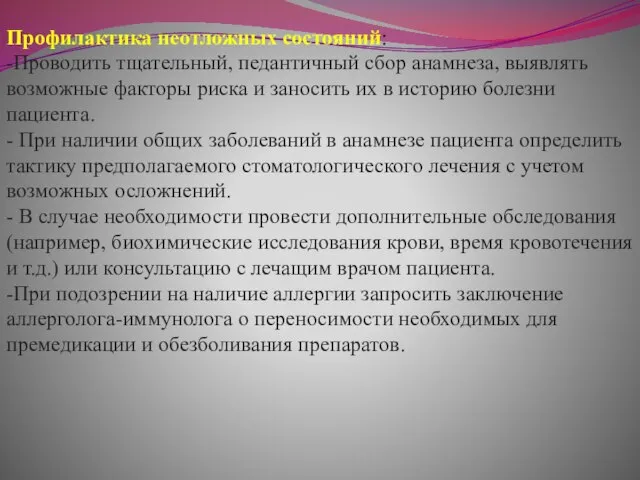 Профилактика неотложных состояний:
-Проводить тщательный, педантичный сбор анамнеза, выявлять возможные факторы риска и заносить их в историю болезни пациента.
- При наличии общих заболеваний в анамнезе пациента определить тактику предполагаемого стоматологического лечения с учетом возможных осложнений.
- В случае необходимости провести дополнительные обследования (например, биохимические исследования крови, время кровотечения и т.д.) или консультацию с лечащим врачом пациента.
-При подозрении на наличие аллергии запросить заключение аллерголога-иммунолога о переносимости необходимых для премедикации и обезболивания препаратов.